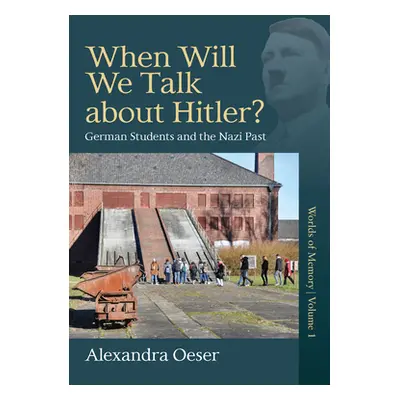 When Will We Talk about Hitler?

German Students and the Nazi Past

Worlds of Memory | Volume 1

Alexandra Oeser